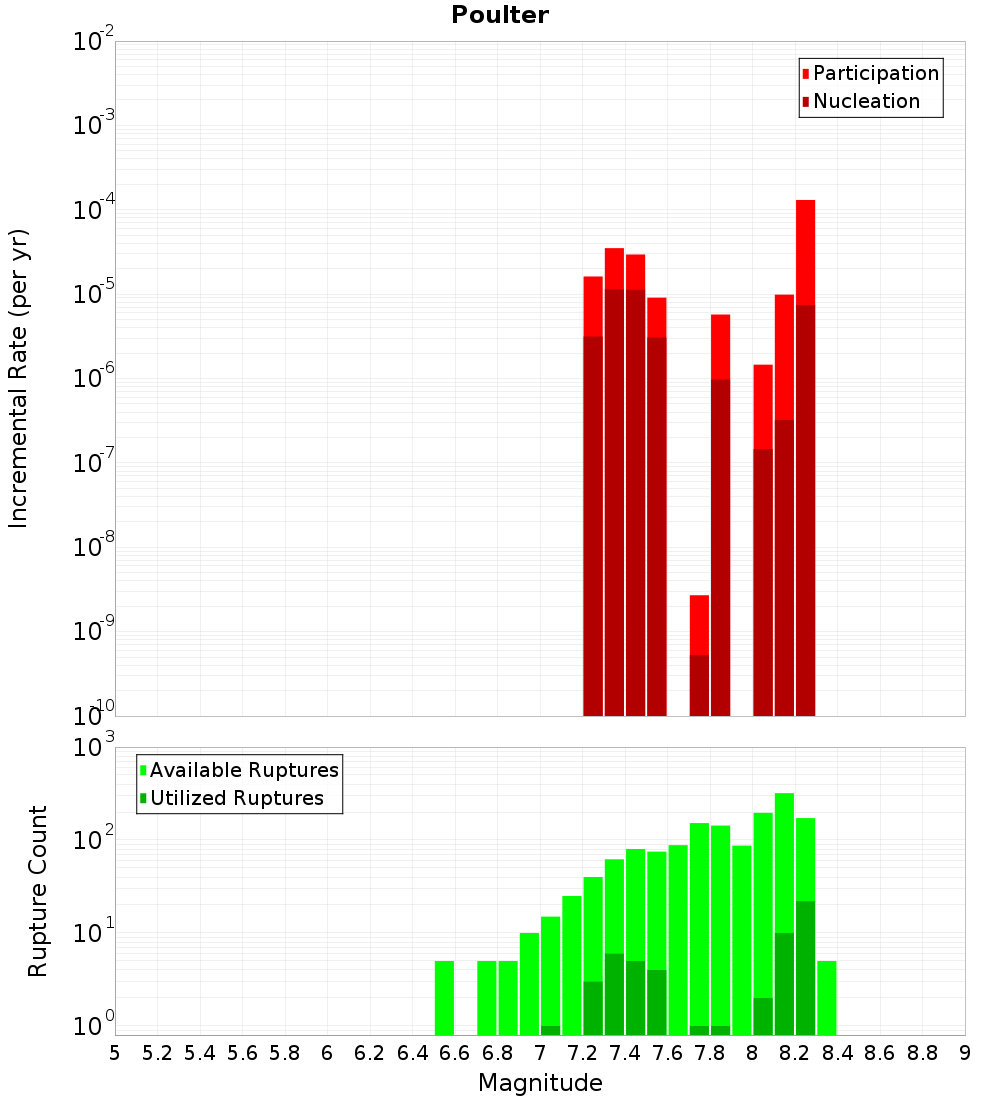 Poulter

Participation
Nucleation

Incremental Rate (per yr)

$10^{-2}$
$10^{-3}$
$10^{-4}$
$10^{-5}$
$10^{-6}$
$10^{-7}$
$10^{-8}$
$10^{-9}$
$10^{-10}$

Available Ruptures
Utilized Ruptures

Rupture Count

$10^{3}$
$10^{2}$
$10^{1}$
$10^{0}$

5 5.2 5.4 5.6 5.8 6 6.2 6.4 6.6 6.8 7 7.2 7.4 7.6 7.8 8 8.2 8.4 8.6 8.8 9

Magnitude